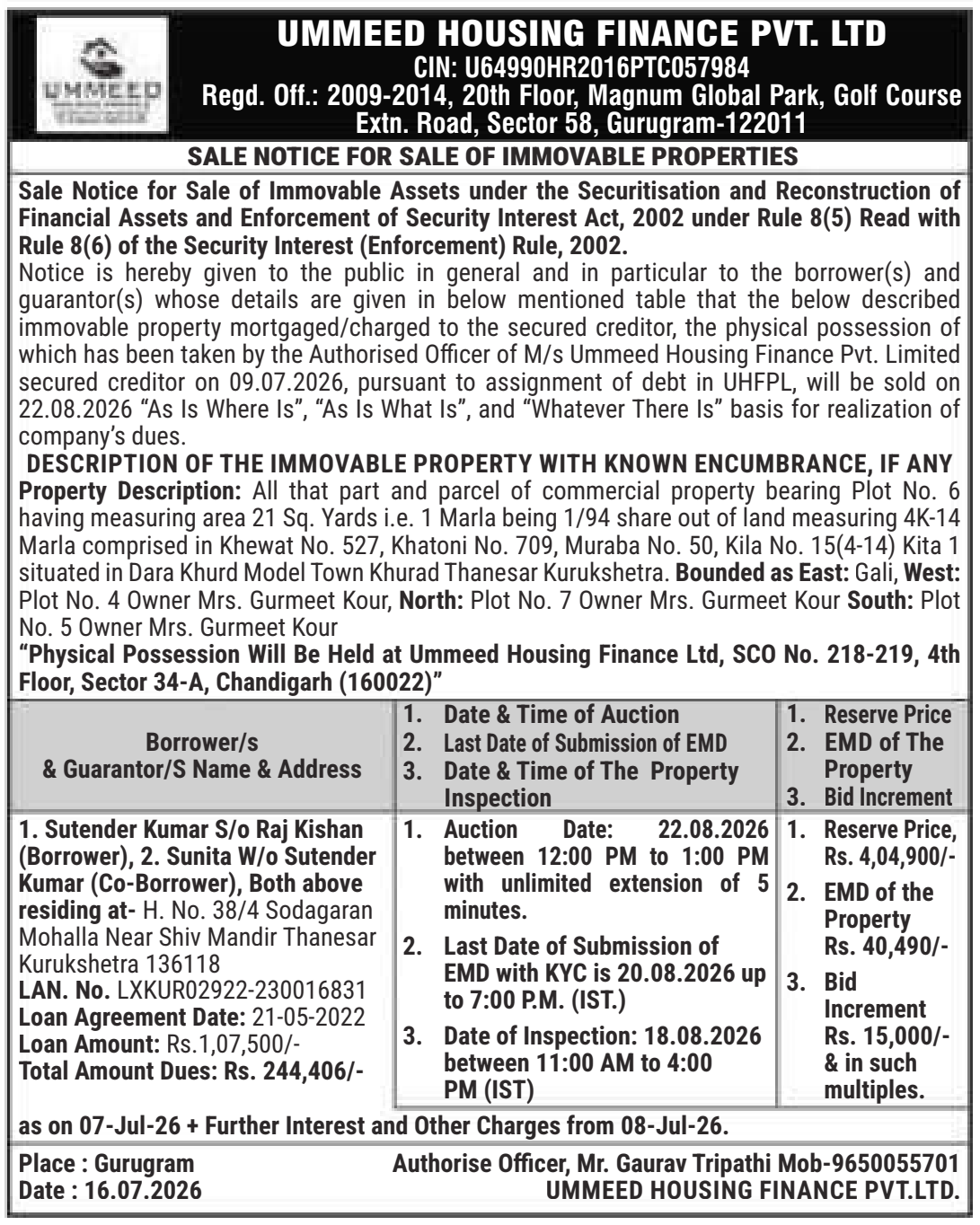 UMMEED

UMMEED HOUSING FINANCE PVT. LTD
CIN: U64990HR2016PTC057984
Regd. Off.: 2009-2014, 20th Floor, Magnum Global Park, Golf Course Extn. Road, Sector 58, Gurugram-122011

SALE NOTICE FOR SALE OF IMMOVABLE PROPERTIES

Sale Notice for Sale of Immovable Assets under the Securitisation and Reconstruction of Financial Assets and Enforcement of Security Interest Act, 2002 under Rule 8(5) Read with Rule 8(6) of the Security Interest (Enforcement) Rule, 2002.
Notice is hereby given to the public in general and in particular to the borrower(s) and guarantor(s) whose details are given in below mentioned table that the below described immovable property mortgaged/charged to the secured creditor, the physical possession of which has been taken by the Authorised Officer of M/s Ummeed Housing Finance Pvt. Limited secured creditor on 09.07.2026, pursuant to assignment of debt in UHFPL, will be sold on 22.08.2026 "As Is Where Is", "As Is What Is", and "Whatever There Is" basis for realization of company's dues.

DESCRIPTION OF THE IMMOVABLE PROPERTY WITH KNOWN ENCUMBRANCE, IF ANY
Property Description: All that part and parcel of commercial property bearing Plot No. 6 having measuring area 21 Sq. Yards i.e. 1 Marla being 1/94 share out of land measuring 4K-14 Marla comprised in Khewat No. 527, Khatoni No. 709, Muraba No. 50, Kila No. 15(4-14) Kita 1 situated in Dara Khurd Model Town Khurad Thanesar Kurukshetra. Bounded as East: Gali, West: Plot No. 4 Owner Mrs. Gurmeet Kour, North: Plot No. 7 Owner Mrs. Gurmeet Kour South: Plot No. 5 Owner Mrs. Gurmeet Kour
"Physical Possession Will Be Held at Ummeed Housing Finance Ltd, SCO No. 218-219, 4th Floor, Sector 34-A, Chandigarh (160022)"

| Borrower/s & Guarantor/S Name & Address | 1. Date & Time of Auction 2. Last Date of Submission of EMD 3. Date & Time of The Property Inspection | 1. Reserve Price 2. EMD of The Property 3. Bid Increment |
|---|---|---|
| 1. Sutender Kumar S/o Raj Kishan (Borrower), 2. Sunita W/o Sutender Kumar (Co-Borrower), Both above residing at- H. No. 38/4 Sodagaran Mohalla Near Shiv Mandir Thanesar Kurukshetra 136118 LAN. No. LXKUR02922-230016831 Loan Agreement Date: 21-05-2022 Loan Amount: Rs.1,07,500/- Total Amount Dues: Rs. 244,406/- | 1. Auction Date: 22.08.2026 between 12:00 PM to 1:00 PM with unlimited extension of 5 minutes. 2. Last Date of Submission of EMD with KYC is 20.08.2026 up to 7:00 P.M. (IST.) 3. Date of Inspection: 18.08.2026 between 11:00 AM to 4:00 PM (IST) | 1. Reserve Price, Rs. 4,04,900/- 2. EMD of the Property Rs. 40,490/- 3. Bid Increment Rs. 15,000/- & in such multiples. |

as on 07-Jul-26 + Further Interest and Other Charges from 08-Jul-26.

Place : Gurugram
Date : 16.07.2026
Authorise Officer, Mr. Gaurav Tripathi Mob-9650055701
UMMEED HOUSING FINANCE PVT.LTD.